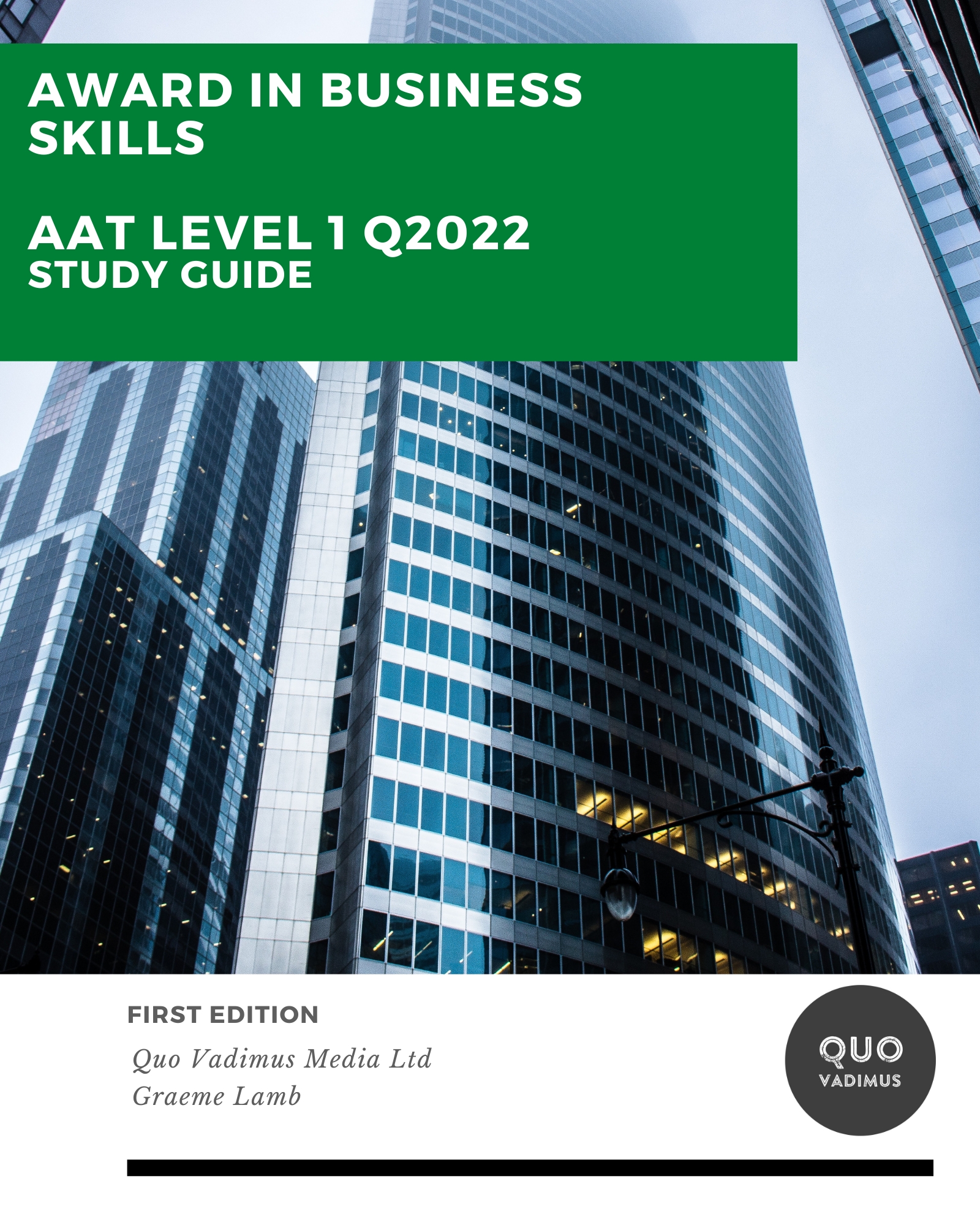 AWARD IN BUSINESS SKILLS

AAT LEVEL 1 Q2022
STUDY GUIDE

FIRST EDITION

Quo Vadimus Media Ltd
Graeme Lamb

QUO
VADIMUS